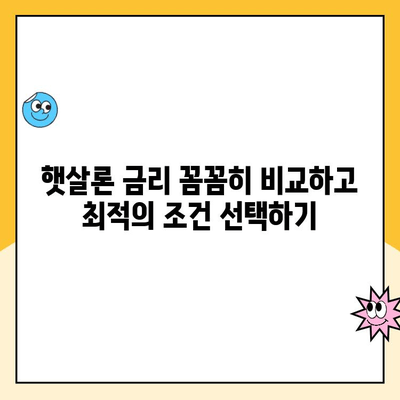 햇살론 금리 꼼꼼히 비교하고
최적의 조건 선택하기